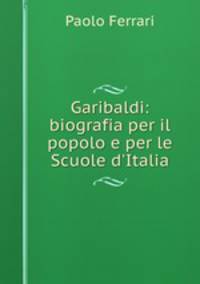 Paolo Ferrari

Garibaldi: biografia per il popolo e per le Scuole d'Italia